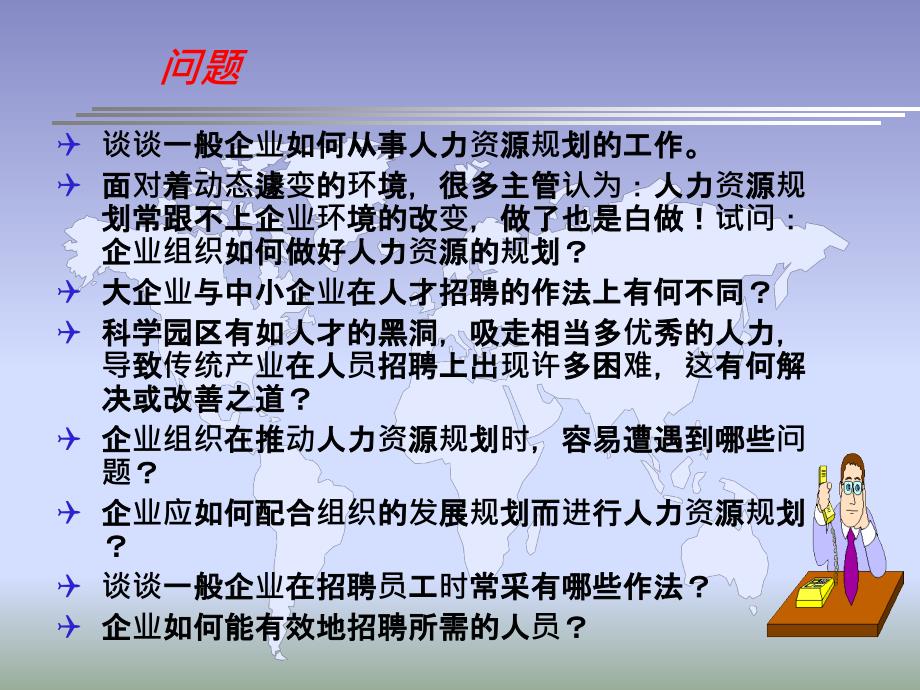 问题

谈谈一般企业如何从事人力资源规划的工作。

面对着动态遽变的环境，很多主管认为：人力资源规划常跟不上企业环境的改变，做了也是白做！试问：企业组织如何做好人力资源的规划？

大企业与中小企业在人才招聘的作法上有何不同？

科学园区有如人才的黑洞，吸走相当多优秀的人力，导致传统产业在人员招聘上出现许多困难，这有何解决或改善之道？

企业组织在推动人力资源规划时，容易遭遇到哪些问题？

企业应如何配合组织的发展规划而进行人力资源规划？

谈谈一般企业在招聘员工时常采有哪些作法？

企业如何能有效地招聘所需的人员？